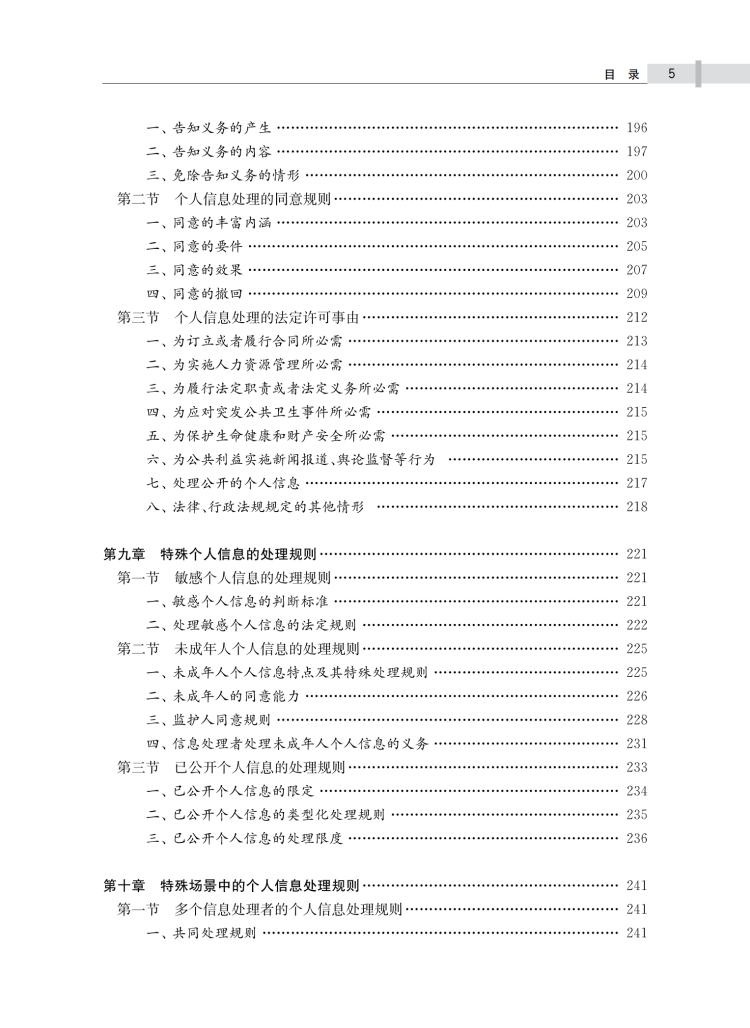 目 录 5

一、告知义务的产生 …… 196
二、告知义务的内容 …… 197
三、免除告知义务的情形 …… 200
第二节 个人信息处理的同意规则 …… 203
一、同意的丰富内涵 …… 203
二、同意的要件 …… 205
三、同意的效果 …… 207
四、同意的撤回 …… 209
第三节 个人信息处理的法定许可事由 …… 212
一、为订立或者履行合同所必需 …… 213
二、为实施人力资源管理所必需 …… 214
三、为履行法定职责或者法定义务所必需 …… 214
四、为应对突发公共卫生事件所必需 …… 215
五、为保护生命健康和财产安全所必需 …… 215
六、为公共利益实施新闻报道、舆论监督等行为 …… 215
七、处理公开的个人信息 …… 217
八、法律、行政法规规定的其他情形 …… 218

第九章 特殊个人信息的处理规则 …… 221
第一节 敏感个人信息的处理规则 …… 221
一、敏感个人信息的判断标准 …… 221
二、处理敏感个人信息的法定规则 …… 222
第二节 未成年人个人信息的处理规则 …… 225
一、未成年人个人信息特点及其特殊处理规则 …… 225
二、未成年人的同意能力 …… 226
三、监护人同意规则 …… 228
四、信息处理者处理未成年人个人信息的义务 …… 231
第三节 已公开个人信息的处理规则 …… 233
一、已公开个人信息的限定 …… 234
二、已公开个人信息的类型化处理规则 …… 235
三、已公开个人信息的处理限度 …… 236

第十章 特殊场景中的个人信息处理规则 …… 241
第一节 多个信息处理者的个人信息处理规则 …… 241
一、共同处理规则 …… 241